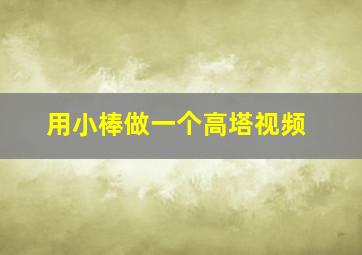 用小棒做一个高塔视频